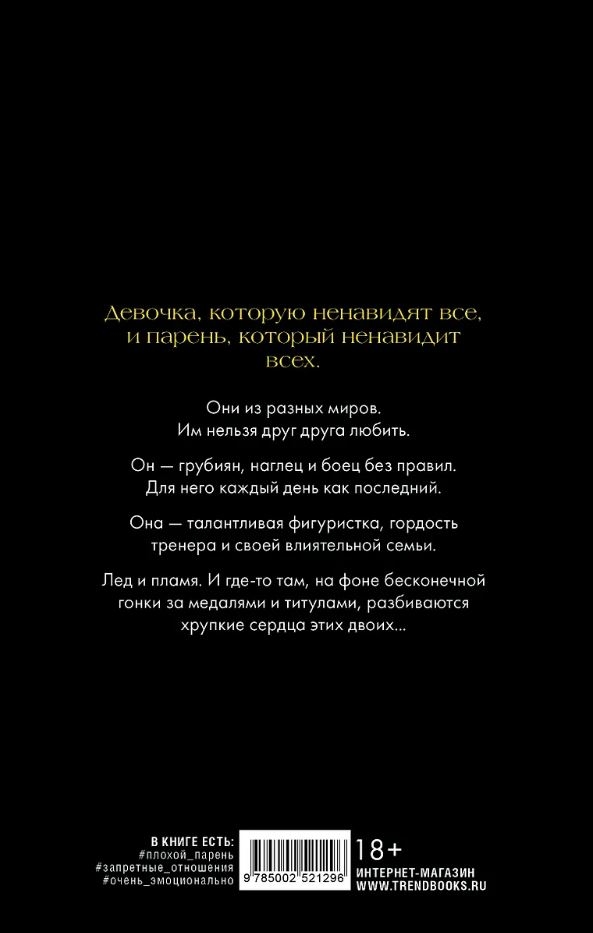 Девочка, которую ненавидят все, и парень, который ненавидит всех.

Они из разных миров. Им нельзя друг друга любить.

Он — грубиян, наглец и боец без правил. Для него каждый день как последний.

Она — талантливая фигуристка, гордость тренера и своей влиятельной семьи.

Лед и пламя. И где-то там, на фоне бесконечной гонки за медалями и титулами, разбиваются хрупкие сердца этих двоих...

В КНИГЕ ЕСТЬ:
#плохой_парень
#запретные_отношения
#очень_эмоционально

9 785002 521296

18+
ИНТЕРНЕТ-МАГАЗИН
WWW.TRENDBOOKS.RU